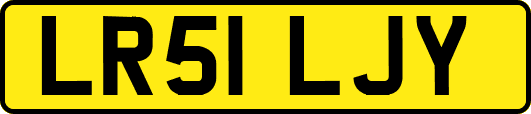 LR51 LJY